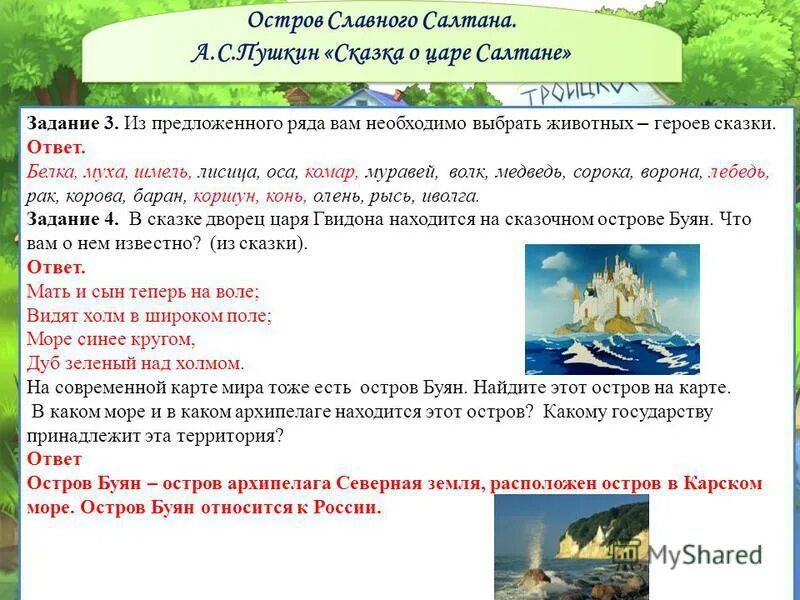 Остров Славного Салтана.
А.С.Пушкин «Сказка о царе Салтане»

ТРОИЦКОЕ

Задание 3. Из предложенного ряда вам необходимо выбрать животных – героев сказки.
Ответ.
Белка, муха, шмель, лисица, оса, комар, муравей, волк, медведь, сорока, ворона, лебедь, рак, корова, баран, коршун, конь, олень, рысь, иволга.
Задание 4. В сказке дворец царя Гвидона находится на сказочном острове Буян. Что вам о нем известно? (из сказки).
Ответ.
Мать и сын теперь на воле;
Видят холм в широком поле;
Море синее кругом,
Дуб зеленый над холмом.
На современной карте мира тоже есть остров Буян. Найдите этот остров на карте.
В каком море и в каком архипелаге находится этот остров? Какому государству принадлежит эта территория?
Ответ
Остров Буян – остров архипелага Северная земля, расположен остров в Карском море. Остров Буян относится к России.

MyShared